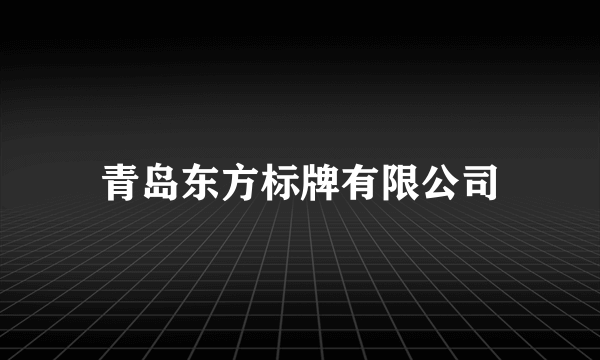 青岛东方标牌有限公司